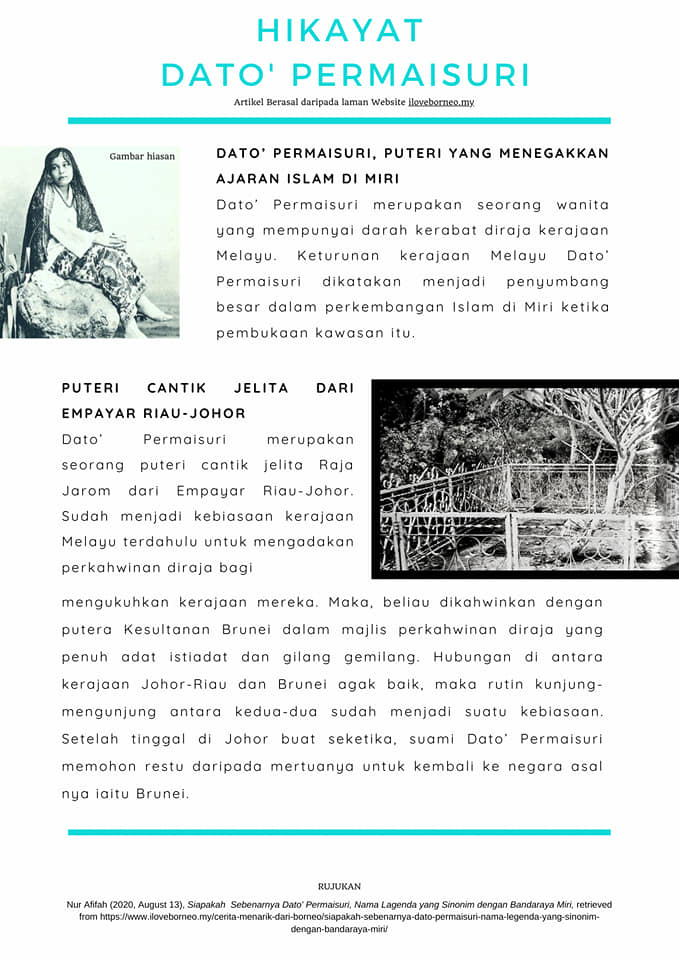 HIKAYAT
DATO' PERMAISURI

Artikel Berasal daripada laman Website iloveborneo.my

Gambar hiasan

DATO' PERMAISURI, PUTERI YANG MENEGAKKAN AJARAN ISLAM DI MIRI

Dato' Permaisuri merupakan seorang wanita yang mempunyai darah kerabat diraja kerajaan Melayu. Keturunan kerajaan Melayu Dato' Permaisuri dikatakan menjadi penyumbang besar dalam perkembangan Islam di Miri ketika pembukaan kawasan itu.

PUTERI CANTIK JELITA DARI EMPAYAR RIAU-JOHOR

Dato' Permaisuri merupakan seorang puteri cantik jelita Raja Jarom dari Empayar Riau-Johor. Sudah menjadi kebiasaan kerajaan Melayu terdahulu untuk mengadakan perkahwinan diraja bagi mengukuhkan kerajaan mereka. Maka, beliau dikahwinkan dengan putera Kesultanan Brunei dalam majlis perkahwinan diraja yang penuh adat istiadat dan gilang gemilang. Hubungan di antara kerajaan Johor-Riau dan Brunei agak baik, maka rutin kunjung-mengunjung antara kedua-dua sudah menjadi suatu kebiasaan. Setelah tinggal di Johor buat seketika, suami Dato' Permaisuri memohon restu daripada mertuanya untuk kembali ke negara asal nya iaitu Brunei.

RUJUKAN

Nur Afifah (2020, August 13), Siapakah Sebenarnya Dato' Permaisuri, Nama Lagenda yang Sinonim dengan Bandaraya Miri, retrieved from https://www.iloveborneo.my/cerita-menarik-dari-borneo/siapakah-sebenarnya-dato-permaisuri-nama-legenda-yang-sinonim-dengan-bandaraya-miri/